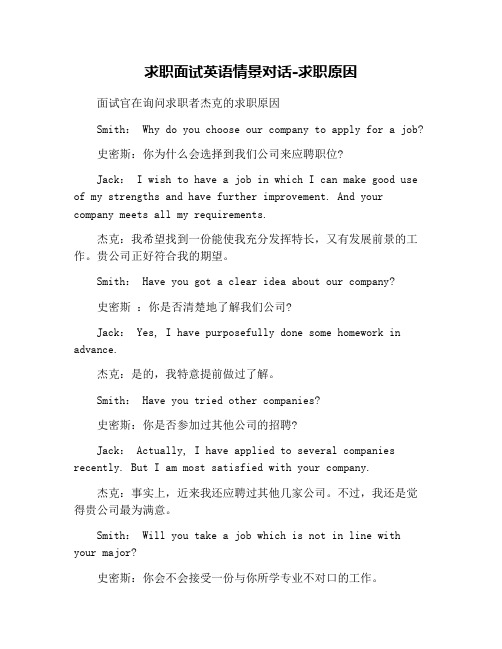 求职面试英语情景对话-求职原因

面试官在询问求职者杰克的求职原因

Smith: Why do you choose our company to apply for a job?

史密斯：你为什么会选择到我们公司来应聘职位?

Jack: I wish to have a job in which I can make good use of my strengths and have further improvement. And your company meets all my requirements.

杰克：我希望找到一份能使我充分发挥特长，又有发展前景的工作。贵公司正好符合我的期望。

Smith: Have you got a clear idea about our company?

史密斯 ：你是否清楚地了解我们公司?

Jack: Yes, I have purposefully done some homework in advance.

杰克：是的，我特意提前做过了解。

Smith: Have you tried other companies?

史密斯：你是否参加过其他公司的招聘?

Jack: Actually, I have applied to several companies recently. But I am most satisfied with your company.

杰克：事实上，近来我还应聘过其他几家公司。不过，我还是觉得贵公司最为满意。

Smith: Will you take a job which is not in line with your major?

史密斯：你会不会接受一份与你所学专业不对口的工作。